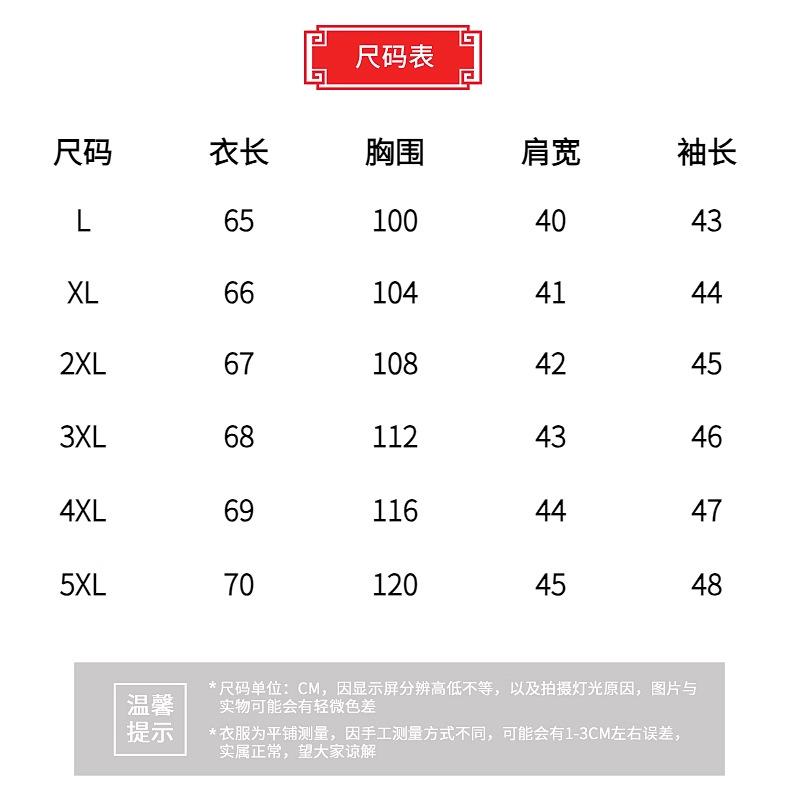 尺码表

| 尺码 | 衣长 | 胸围 | 肩宽 | 袖长 |
|---|---|---|---|---|
| L | 65 | 100 | 40 | 43 |
| XL | 66 | 104 | 41 | 44 |
| 2XL | 67 | 108 | 42 | 45 |
| 3XL | 68 | 112 | 43 | 46 |
| 4XL | 69 | 116 | 44 | 47 |
| 5XL | 70 | 120 | 45 | 48 |

温馨提示

*尺码单位：CM，因显示屏分辨高低不等，以及拍摄灯光原因，图片与实物可能会有轻微色差

*衣服为平铺测量，因手工测量方式不同，可能会有1-3CM左右误差，实属正常，望大家谅解